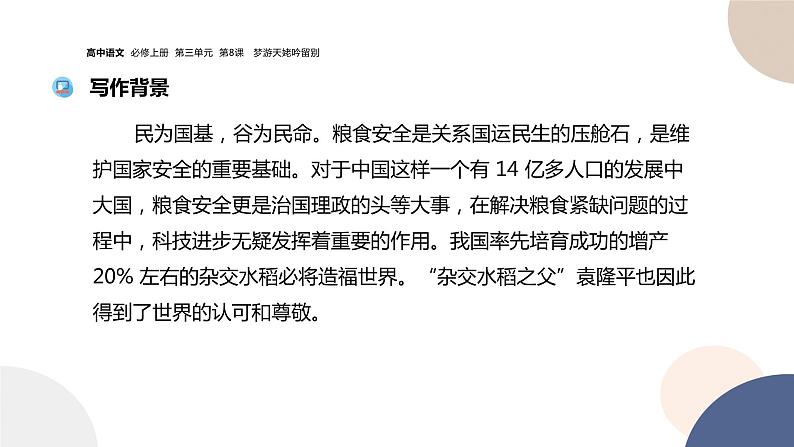 高中语文 必修上册 第三单元 第8课 梦游天姥吟留别

写作背景

民为国基，谷为民命。粮食安全是关系国运民生的压舱石，是维护国家安全的重要基础。对于中国这样一个有14亿多人口的发展中大国，粮食安全更是治国理政的头等大事，在解决粮食紧缺问题的过程中，科技进步无疑发挥着重要的作用。我国率先培育成功的增产20%左右的杂交水稻必将造福世界。“杂交水稻之父”袁隆平也因此得到了世界的认可和尊敬。